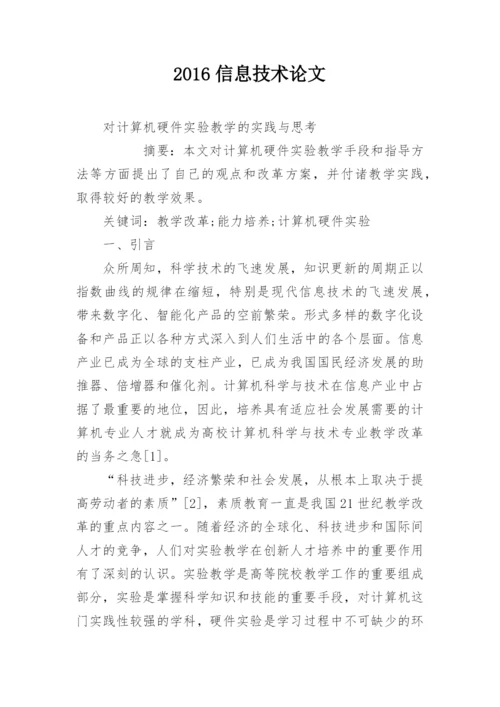 2016 信息技术论文

对计算机硬件实验教学的实践与思考

摘要：本文对计算机硬件实验教学手段和指导方法等方面提出了自己的观点和改革方案，并付诸教学实践，取得较好的教学效果。

关键词：教学改革;能力培养;计算机硬件实验

一、引言

众所周知，科学技术的飞速发展，知识更新的周期正以指数曲线的规律在缩短，特别是现代信息技术的飞速发展，带来数字化、智能化产品的空前繁荣。形式多样的数字化设备和产品正以各种方式深入到人们生活中的各个层面。信息产业已成为全球的支柱产业，已成为我国国民经济发展的助推器、倍增器和催化剂。计算机科学与技术在信息产业中占据了最重要的地位，因此，培养具有适应社会发展需要的计算机专业人才就成为高校计算机科学与技术专业教学改革的当务之急[1]。

“科技进步，经济繁荣和社会发展，从根本上取决于提高劳动者的素质”[2]，素质教育一直是我国 21 世纪教学改革的重点内容之一。随着经济的全球化、科技进步和国际间人才的竞争，人们对实验教学在创新人才培养中的重要作用有了深刻的认识。实验教学是高等院校教学工作的重要组成部分，实验是掌握科学知识和技能的重要手段，对计算机这门实践性较强的学科，硬件实验是学习过程中不可缺少的环